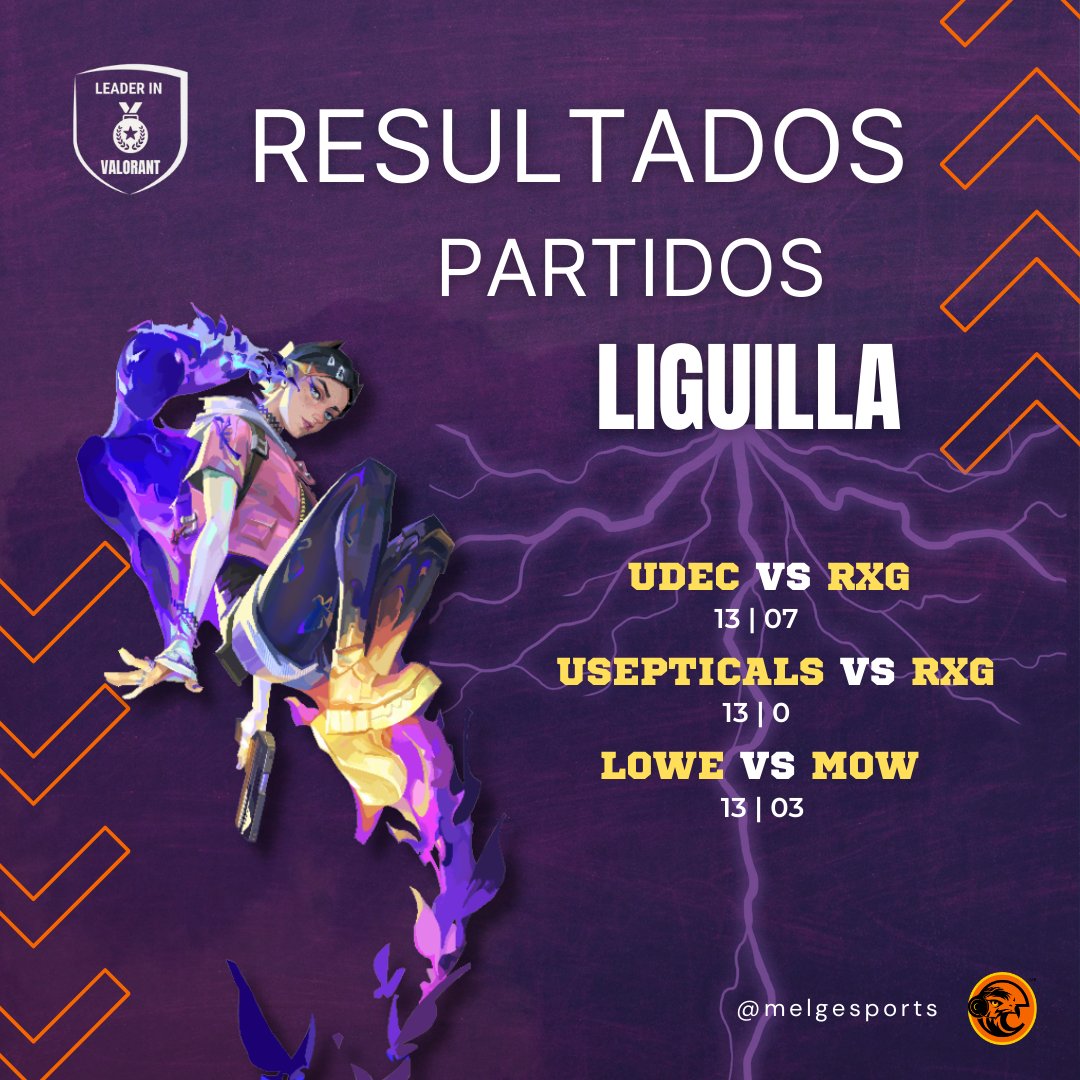 LEADER IN
VALORANT

RESULTADOS
PARTIDOS
LIGUILLA

UDEC VS RXG
13 | 07
USEPTICALS VS RXG
13 | 0
LOWE VS MOW
13 | 03

@melgesports